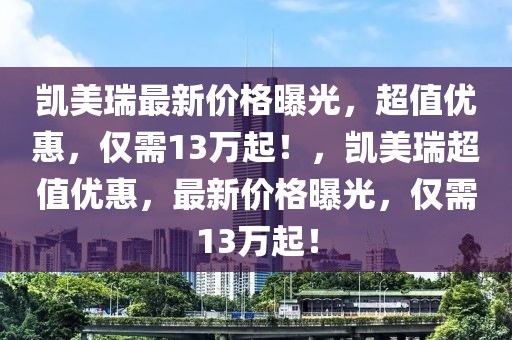 凯美瑞最新价格曝光，超值优惠，仅需13万起！，凯美瑞超值优惠，最新价格曝光，仅需13万起！